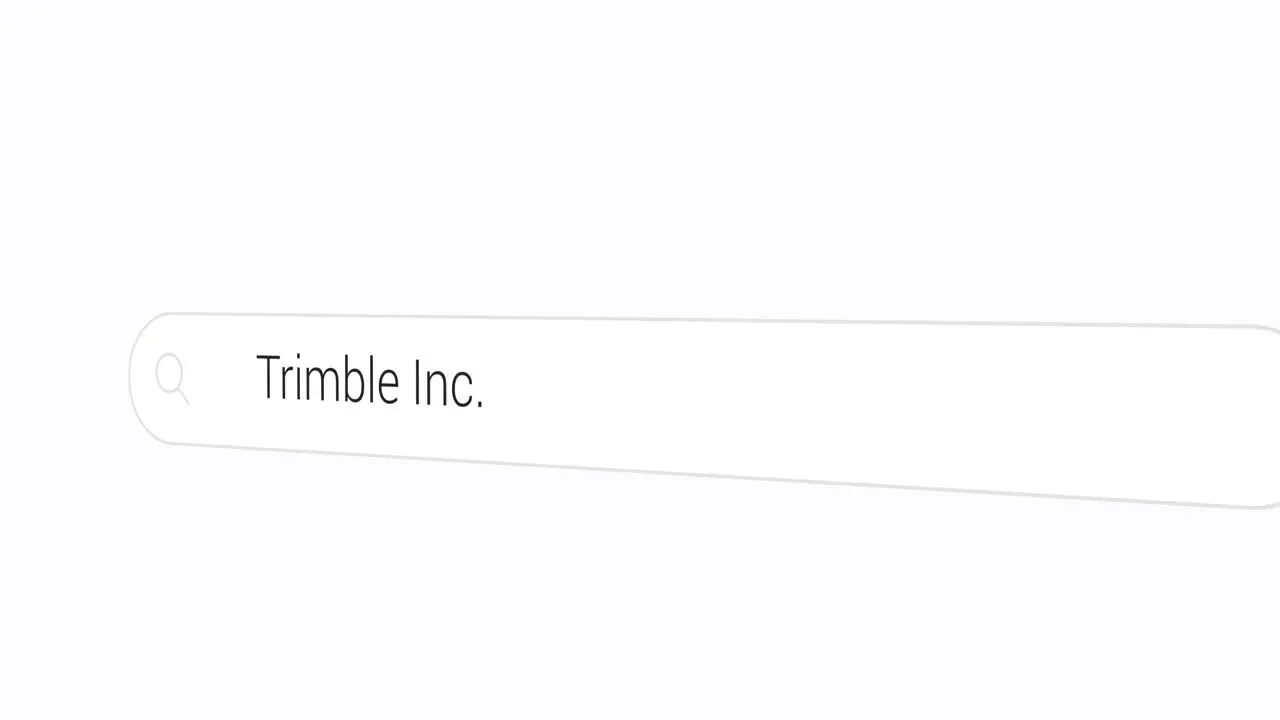 Trimble Inc.